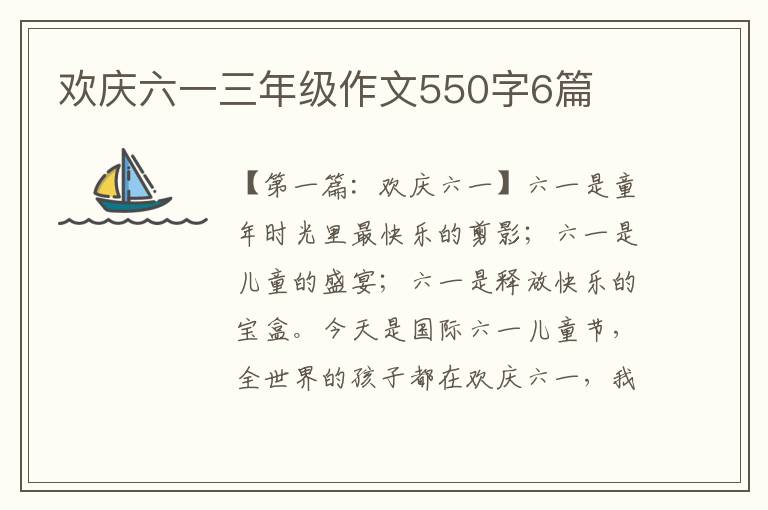 欢庆六一三年级作文550字6篇

【第一篇：欢庆六一】六一是童年时光里最快乐的剪影；六一是儿童的盛宴；六一是释放快乐的宝盒。今天是国际六一儿童节，全世界的孩子都在欢庆六一，我